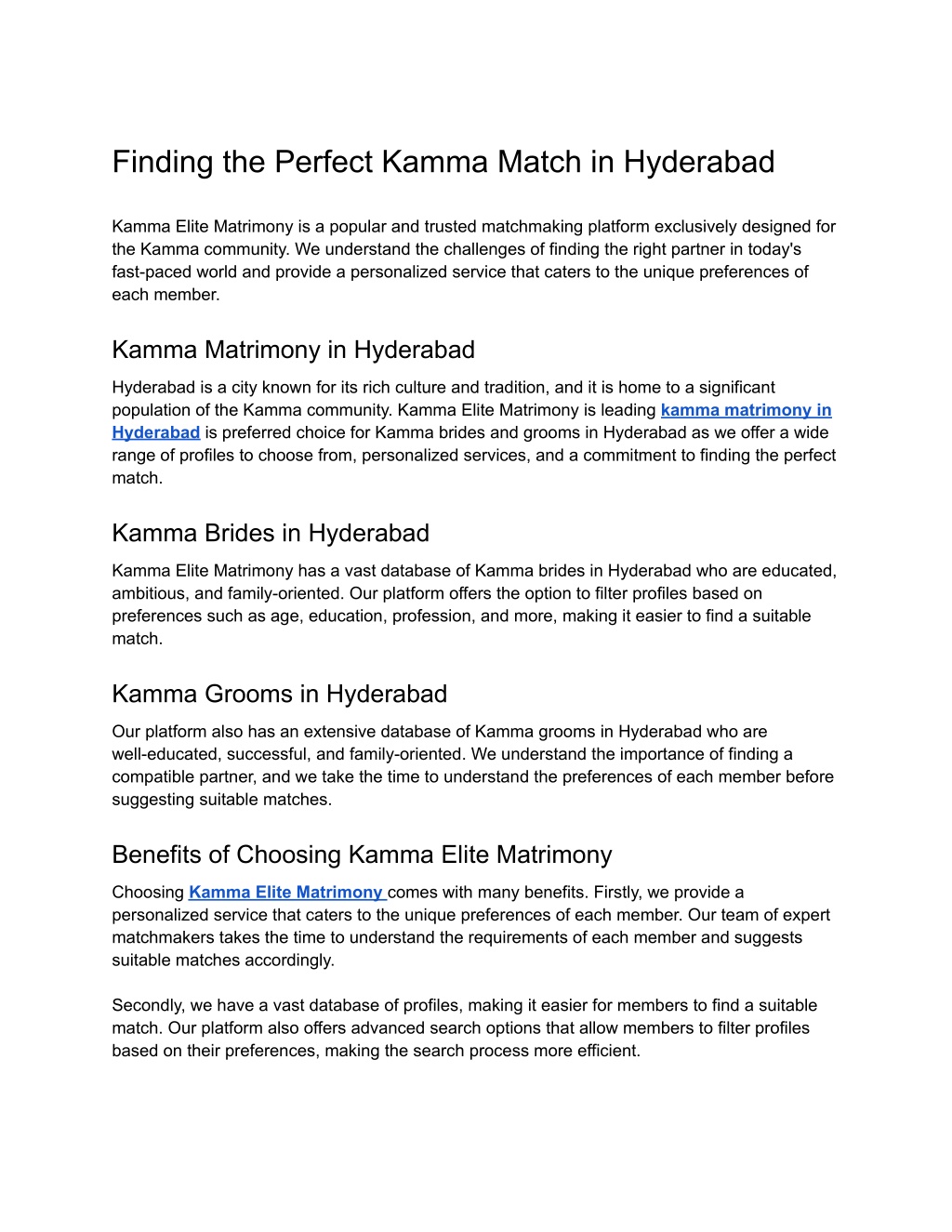 Finding the Perfect Kamma Match in Hyderabad

Kamma Elite Matrimony is a popular and trusted matchmaking platform exclusively designed for the Kamma community. We understand the challenges of finding the right partner in today's fast-paced world and provide a personalized service that caters to the unique preferences of each member.

Kamma Matrimony in Hyderabad

Hyderabad is a city known for its rich culture and tradition, and it is home to a significant population of the Kamma community. Kamma Elite Matrimony is leading kamma matrimony in Hyderabad is preferred choice for Kamma brides and grooms in Hyderabad as we offer a wide range of profiles to choose from, personalized services, and a commitment to finding the perfect match.

Kamma Brides in Hyderabad

Kamma Elite Matrimony has a vast database of Kamma brides in Hyderabad who are educated, ambitious, and family-oriented. Our platform offers the option to filter profiles based on preferences such as age, education, profession, and more, making it easier to find a suitable match.

Kamma Grooms in Hyderabad

Our platform also has an extensive database of Kamma grooms in Hyderabad who are well-educated, successful, and family-oriented. We understand the importance of finding a compatible partner, and we take the time to understand the preferences of each member before suggesting suitable matches.

Benefits of Choosing Kamma Elite Matrimony

Choosing Kamma Elite Matrimony comes with many benefits. Firstly, we provide a personalized service that caters to the unique preferences of each member. Our team of expert matchmakers takes the time to understand the requirements of each member and suggests suitable matches accordingly.

Secondly, we have a vast database of profiles, making it easier for members to find a suitable match. Our platform also offers advanced search options that allow members to filter profiles based on their preferences, making the search process more efficient.